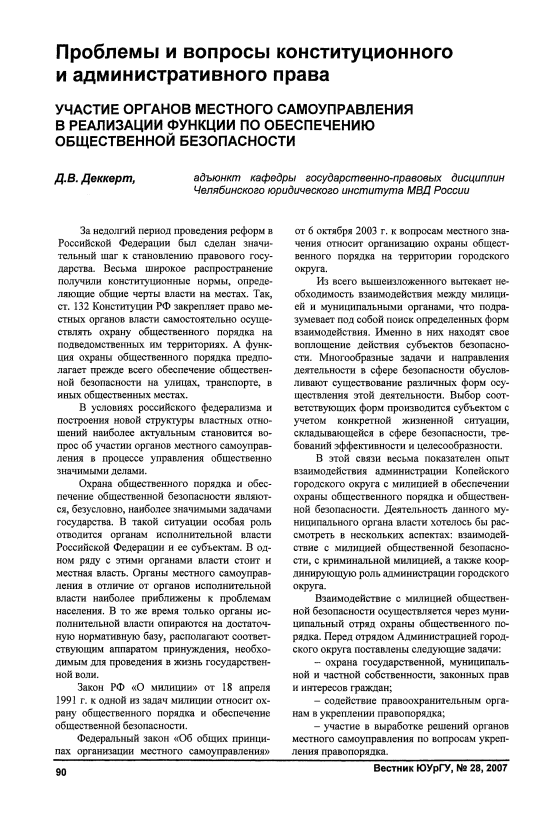 Проблемы и вопросы конституционного и административного права

УЧАСТИЕ ОРГАНОВ МЕСТНОГО САМОУПРАВЛЕНИЯ В РЕАЛИЗАЦИИ ФУНКЦИИ ПО ОБЕСПЕЧЕНИЮ ОБЩЕСТВЕННОЙ БЕЗОПАСНОСТИ

Д.В. Деккерт,

адъюнкт кафедры государственно-правовых дисциплин Челябинского юридического института МВД России

За недолгий период проведения реформ в Российской Федерации был сделан значительный шаг к становлению правового государства. Весьма широкое распространение получили конституционные нормы, определяющие общие черты власти на местах. Так, ст. 132 Конституции РФ закрепляет право местных органов власти самостоятельно осуществлять охрану общественного порядка на подведомственных им территориях. А функция охраны общественного порядка предполагает прежде всего обеспечение общественной безопасности на улицах, транспорте, в иных общественных местах.

В условиях российского федерализма и построения новой структуры властных отношений наиболее актуальным становится вопрос об участии органов местного самоуправления в процессе управления общественно значимыми делами.

Охрана общественного порядка и обеспечение общественной безопасности являются, безусловно, наиболее значимыми задачами государства. В такой ситуации особая роль отводится органам исполнительной власти Российской Федерации и ее субъектам. В одном ряду с этими органами власти стоит и местная власть. Органы местного самоуправления в отличие от органов исполнительной власти наиболее приближены к проблемам населения. В то же время только органы исполнительной власти опираются на достаточную нормативную базу, располагают соответствующим аппаратом принуждения, необходимым для проведения в жизнь государственной воли.

Закон РФ «О милиции» от 18 апреля 1991 г. к одной из задач милиции относит охрану общественного порядка и обеспечение общественной безопасности.

Федеральный закон «Об общих принципах организации местного самоуправления» от 6 октября 2003 г. к вопросам местного значения относит организацию охраны общественного порядка на территории городского округа.

Из всего вышеизложенного вытекает необходимость взаимодействия между милицией и муниципальными органами, что подразумевает под собой поиск определенных форм взаимодействия. Именно в них находят свое воплощение действия субъектов безопасности. Многообразные задачи и направления деятельности в сфере безопасности обусловливают существование различных форм осуществления этой деятельности. Выбор соответствующих форм производится субъектом с учетом конкретной жизненной ситуации, складывающейся в сфере безопасности, требований эффективности и целесообразности.

В этой связи весьма показателен опыт взаимодействия администрации Копейского городского округа с милицией в обеспечении охраны общественного порядка и общественной безопасности. Деятельность данного муниципального органа власти хотелось бы рассмотреть в нескольких аспектах: взаимодействие с милицией общественной безопасности, с криминальной милицией, а также координирующую роль администрации городского округа.

Взаимодействие с милицией общественной безопасности осуществляется через муниципальный отряд охраны общественного порядка. Перед отрядом Администрацией городского округа поставлены следующие задачи:

– охрана государственной, муниципальной и частной собственности, законных прав и интересов граждан;

– содействие правоохранительным органам в укреплении правопорядка;

– участие в выработке решений органов местного самоуправления по вопросам укрепления правопорядка.

90

Вестник ЮУрГУ, № 28, 2007